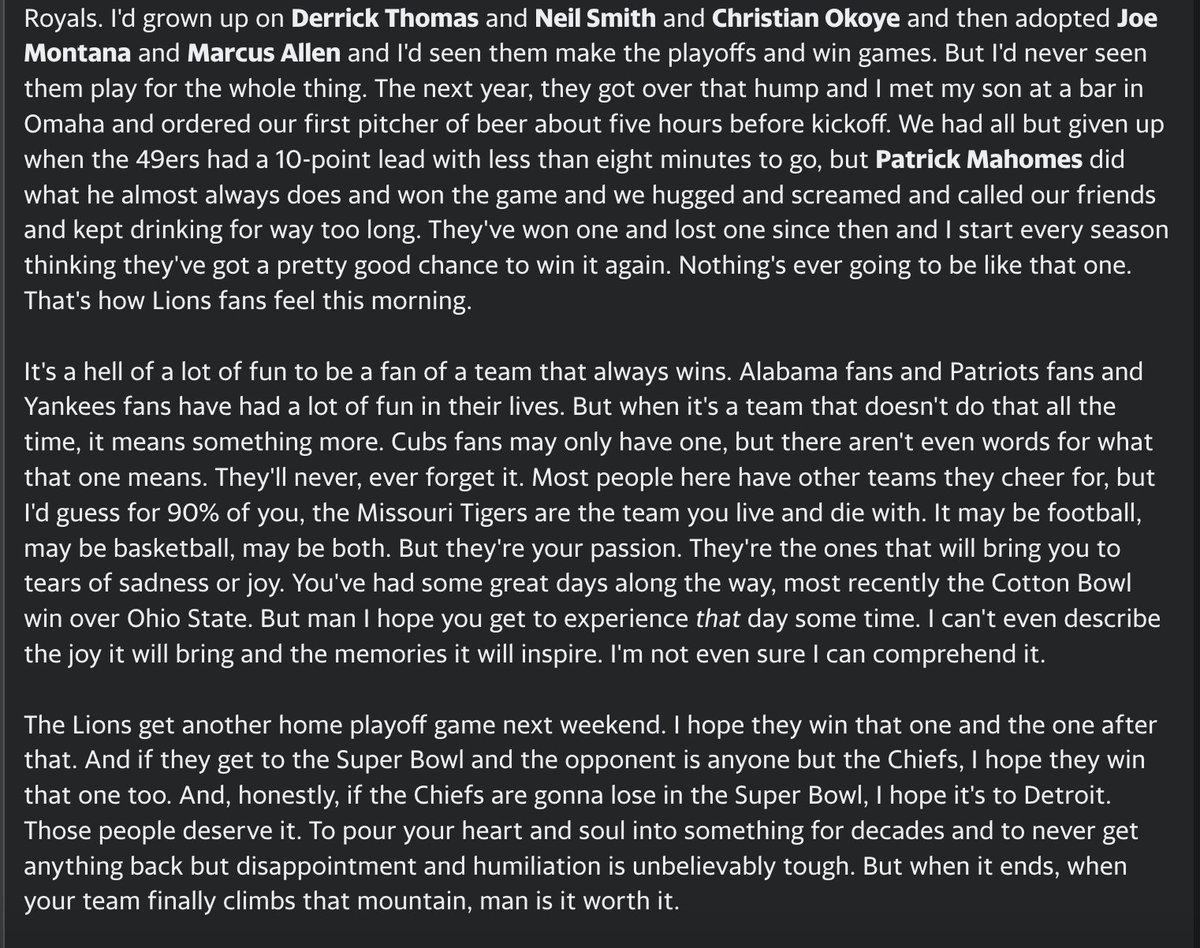 Royals. I'd grown up on Derrick Thomas and Neil Smith and Christian Okoye and then adopted Joe Montana and Marcus Allen and I'd seen them make the playoffs and win games. But I'd never seen them play for the whole thing. The next year, they got over that hump and I met my son at a bar in Omaha and ordered our first pitcher of beer about five hours before kickoff. We had all but given up when the 49ers had a 10-point lead with less than eight minutes to go, but Patrick Mahomes did what he almost always does and won the game and we hugged and screamed and called our friends and kept drinking for way too long. They've won one and lost one since then and I start every season thinking they've got a pretty good chance to win it again. Nothing's ever going to be like that one. That's how Lions fans feel this morning.

It's a hell of a lot of fun to be a fan of a team that always wins. Alabama fans and Patriots fans and Yankees fans have had a lot of fun in their lives. But when it's a team that doesn't do that all the time, it means something more. Cubs fans may only have one, but there aren't even words for what that one means. They'll never, ever forget it. Most people here have other teams they cheer for, but I'd guess for 90% of you, the Missouri Tigers are the team you live and die with. It may be football, may be basketball, may be both. But they're your passion. They're the ones that will bring you to tears of sadness or joy. You've had some great days along the way, most recently the Cotton Bowl win over Ohio State. But man I hope you get to experience that day some time. I can't even describe the joy it will bring and the memories it will inspire. I'm not even sure I can comprehend it.

The Lions get another home playoff game next weekend. I hope they win that one and the one after that. And if they get to the Super Bowl and the opponent is anyone but the Chiefs, I hope they win that one too. And, honestly, if the Chiefs are gonna lose in the Super Bowl, I hope it's to Detroit. Those people deserve it. To pour your heart and soul into something for decades and to never get anything back but disappointment and humiliation is unbelievably tough. But when it ends, when your team finally climbs that mountain, man is it worth it.